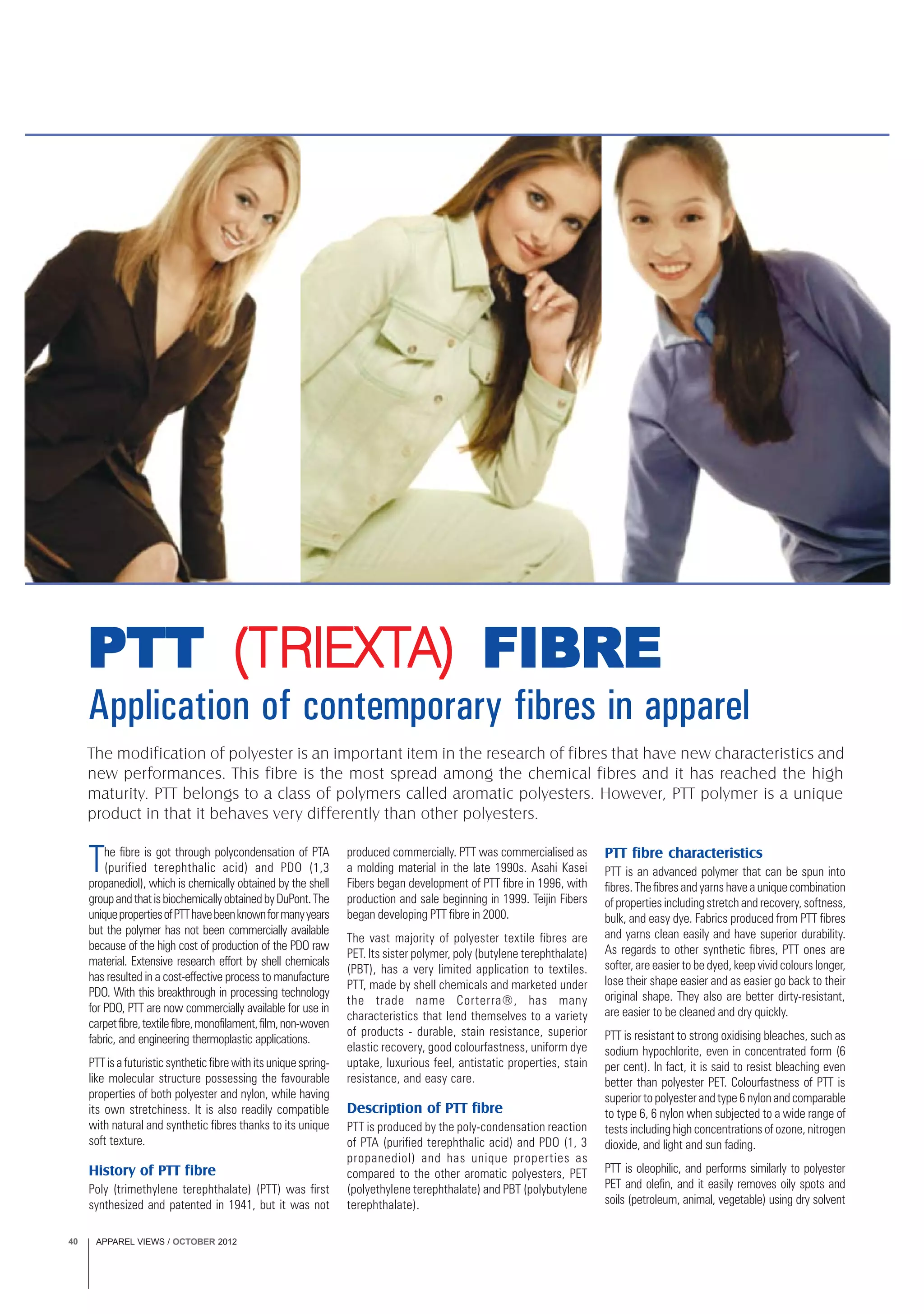 PTT (TRIEXTA) FIBRE

Application of contemporary fibres in apparel

The modification of polyester is an important item in the research of fibres that have new characteristics and new performances. This fibre is the most spread among the chemical fibres and it has reached the high maturity. PTT belongs to a class of polymers called aromatic polyesters. However, PTT polymer is a unique product in that it behaves very differently than other polyesters.

The fibre is got through polycondensation of PTA (purified terephthalic acid) and PDO (1,3 propanediol), which is chemically obtained by the shell group and that is biochemically obtained by DuPont. The unique properties of PTT have been known for many years but the polymer has not been commercially available because of the high cost of production of the PDO raw material. Extensive research effort by shell chemicals has resulted in a cost-effective process to manufacture PDO. With this breakthrough in processing technology for PDO, PTT are now commercially available for use in carpet fibre, textile fibre, monofilament, film, non-woven fabric, and engineering thermoplastic applications.

PTT is a futuristic synthetic fibre with its unique spring-like molecular structure possessing the favourable properties of both polyester and nylon, while having its own stretchiness. It is also readily compatible with natural and synthetic fibres thanks to its unique soft texture.

History of PTT fibre

Poly (trimethylene terephthalate) (PTT) was first synthesized and patented in 1941, but it was not produced commercially. PTT was commercialised as a molding material in the late 1990s. Asahi Kasei Fibers began development of PTT fibre in 1996, with production and sale beginning in 1999. Teijin Fibers began developing PTT fibre in 2000.

The vast majority of polyester textile fibres are PET. Its sister polymer, poly (butylene terephthalate) (PBT), has a very limited application to textiles. PTT, made by shell chemicals and marketed under the trade name Corterra®, has many characteristics that lend themselves to a variety of products - durable, stain resistance, superior elastic recovery, good colourfastness, uniform dye uptake, luxurious feel, antistatic properties, stain resistance, and easy care.

Description of PTT fibre

PTT is produced by the poly-condensation reaction of PTA (purified terephthalic acid) and PDO (1, 3 propanediol) and has unique properties as compared to the other aromatic polyesters, PET (polyethylene terephthalate) and PBT (polybutylene terephthalate).

PTT fibre characteristics

PTT is an advanced polymer that can be spun into fibres. The fibres and yarns have a unique combination of properties including stretch and recovery, softness, bulk, and easy dye. Fabrics produced from PTT fibres and yarns clean easily and have superior durability. As regards to other synthetic fibres, PTT ones are softer, are easier to be dyed, keep vivid colours longer, lose their shape easier and as easier go back to their original shape. They also are better dirty-resistant, are easier to be cleaned and dry quickly.

PTT is resistant to strong oxidising bleaches, such as sodium hypochlorite, even in concentrated form (6 per cent). In fact, it is said to resist bleaching even better than polyester PET. Colourfastness of PTT is superior to polyester and type 6 nylon and comparable to type 6, 6 nylon when subjected to a wide range of tests including high concentrations of ozone, nitrogen dioxide, and light and sun fading.

PTT is oleophilic, and performs similarly to polyester PET and olefin, and it easily removes oily spots and soils (petroleum, animal, vegetable) using dry solvent

40 APPAREL VIEWS / OCTOBER 2012